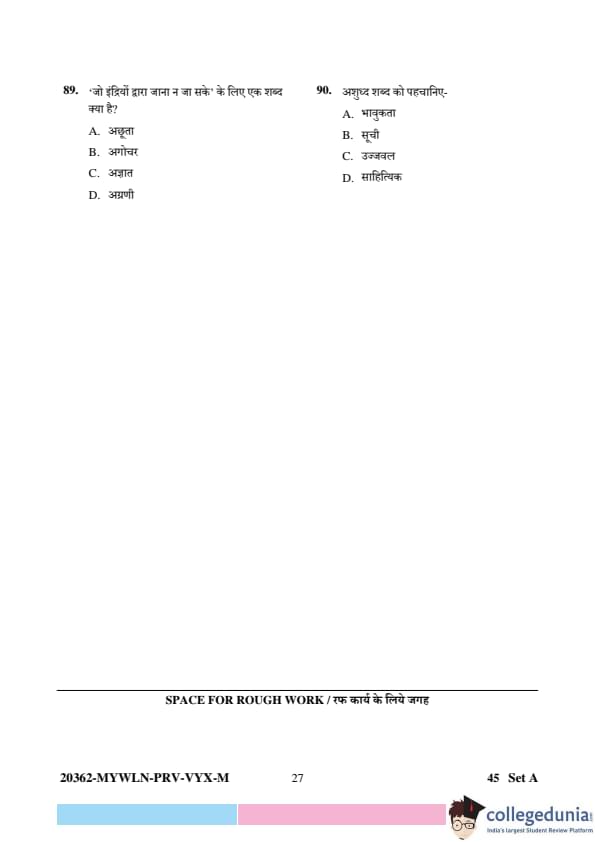 89. 'जो इंद्रियों द्वारा जाना न जा सके' के लिए एक शब्द क्या है?

A. अछूता
B. अगोचर
C. अज्ञात
D. अग्रणी

90. अशुध्द शब्द को पहचानिए-

A. भावुकता
B. सूची
C. उज्जवल
D. साहित्यिक

SPACE FOR ROUGH WORK / रफ कार्य के लिये जगह

20362-MYWLN-PRV-VYX-M 27 45 Set A

collegedunia
India's largest Student Review Platform